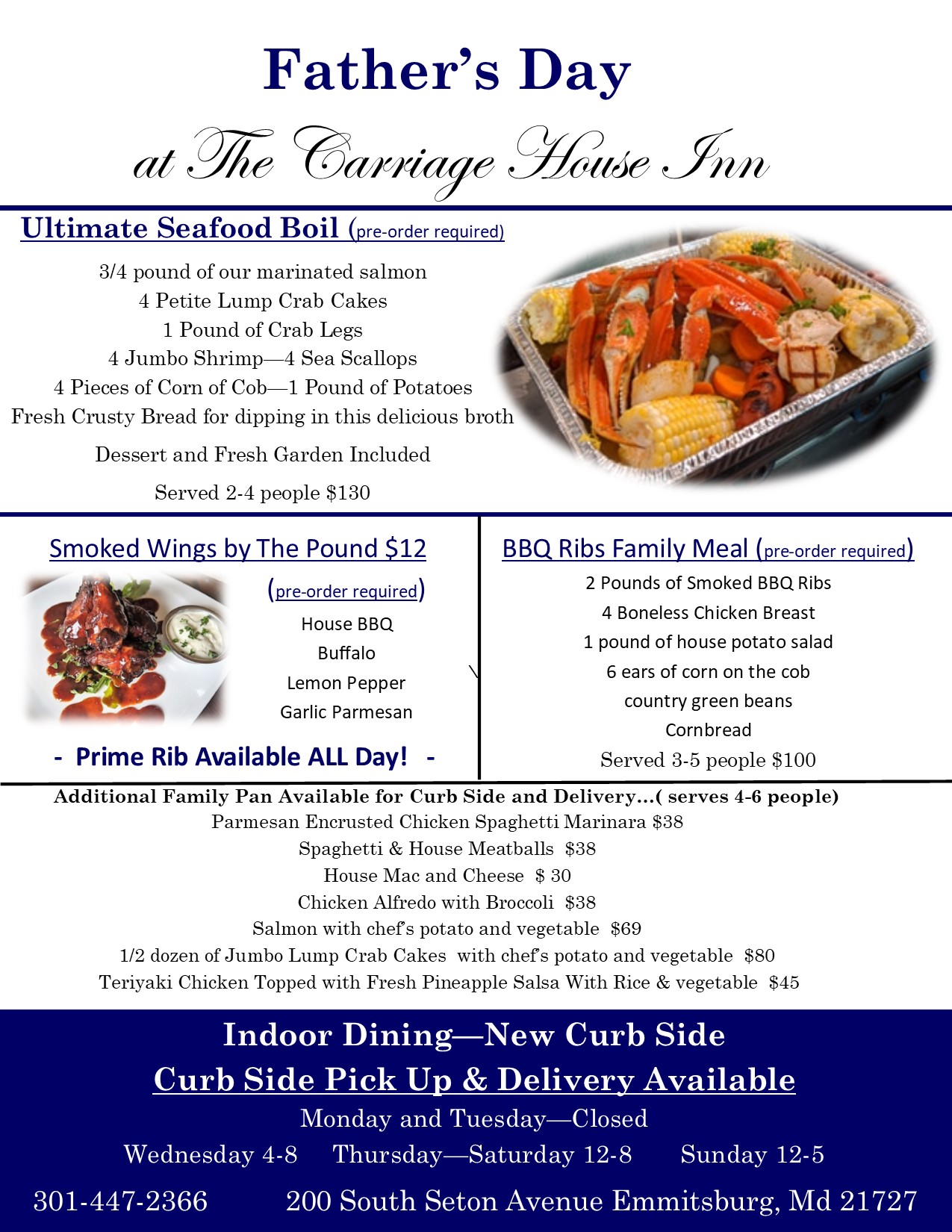 Father's Day

at The Carriage House Inn

Ultimate Seafood Boil (pre-order required)

3/4 pound of our marinated salmon
4 Petite Lump Crab Cakes
1 Pound of Crab Legs
4 Jumbo Shrimp—4 Sea Scallops
4 Pieces of Corn of Cob—1 Pound of Potatoes
Fresh Crusty Bread for dipping in this delicious broth
Dessert and Fresh Garden Included
Served 2-4 people $130

Smoked Wings by The Pound $12

(pre-order required)
House BBQ
Buffalo
Lemon Pepper
Garlic Parmesan

- Prime Rib Available ALL Day! -

BBQ Ribs Family Meal (pre-order required)
2 Pounds of Smoked BBQ Ribs
4 Boneless Chicken Breast
1 pound of house potato salad
6 ears of corn on the cob
country green beans
Cornbread
Served 3-5 people $100

Additional Family Pan Available for Curb Side and Delivery...( serves 4-6 people)
Parmesan Encrusted Chicken Spaghetti Marinara $38
Spaghetti & House Meatballs $38
House Mac and Cheese $ 30
Chicken Alfredo with Broccoli $38
Salmon with chef's potato and vegetable $69
1/2 dozen of Jumbo Lump Crab Cakes with chef's potato and vegetable $80
Teriyaki Chicken Topped with Fresh Pineapple Salsa With Rice & vegetable $45

Indoor Dining—New Curb Side
Curb Side Pick Up & Delivery Available
Monday and Tuesday—Closed
Wednesday 4-8 Thursday—Saturday 12-8 Sunday 12-5
301-447-2366 200 South Seton Avenue Emmitsburg, Md 21727